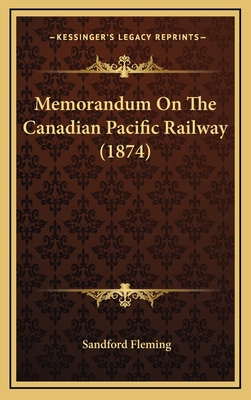 —KESSINGER'S LEGACY REPRINTS—

Memorandum On The Canadian Pacific Railway (1874)

Sandford Fleming